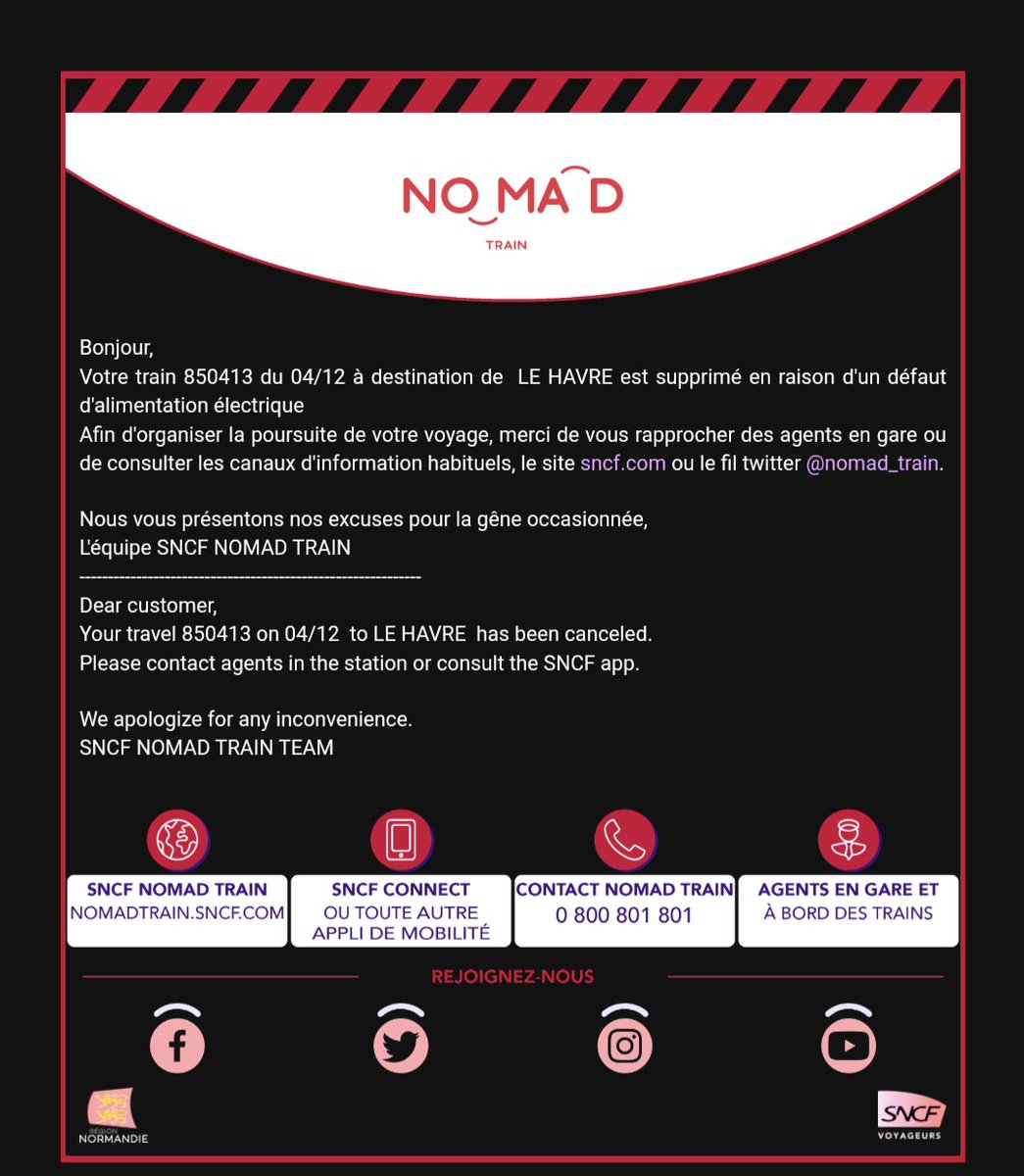 NOMAD
TRAIN

Bonjour,
Votre train 850413 du 04/12 à destination de LE HAVRE est supprimé en raison d'un défaut d'alimentation électrique
Afin d'organiser la poursuite de votre voyage, merci de vous rapprocher des agents en gare ou de consulter les canaux d'information habituels, le site sncf.com ou le fil twitter @nomad_train.

Nous vous présentons nos excuses pour la gêne occasionnée,
L'équipe SNCF NOMAD TRAIN
------------------------------------------------------------
Dear customer,
Your travel 850413 on 04/12 to LE HAVRE has been canceled.
Please contact agents in the station or consult the SNCF app.

We apologize for any inconvenience.
SNCF NOMAD TRAIN TEAM

SNCF NOMAD TRAIN
NOMADTRAIN.SNCF.COM

SNCF CONNECT
OU TOUTE AUTRE APPLI DE MOBILITÉ

CONTACT NOMAD TRAIN
0 800 801 801

AGENTS EN GARE ET
À BORD DES TRAINS

REJOIGNEZ-NOUS

RÉGION NORMANDIE

SNCF
VOYAGEURS